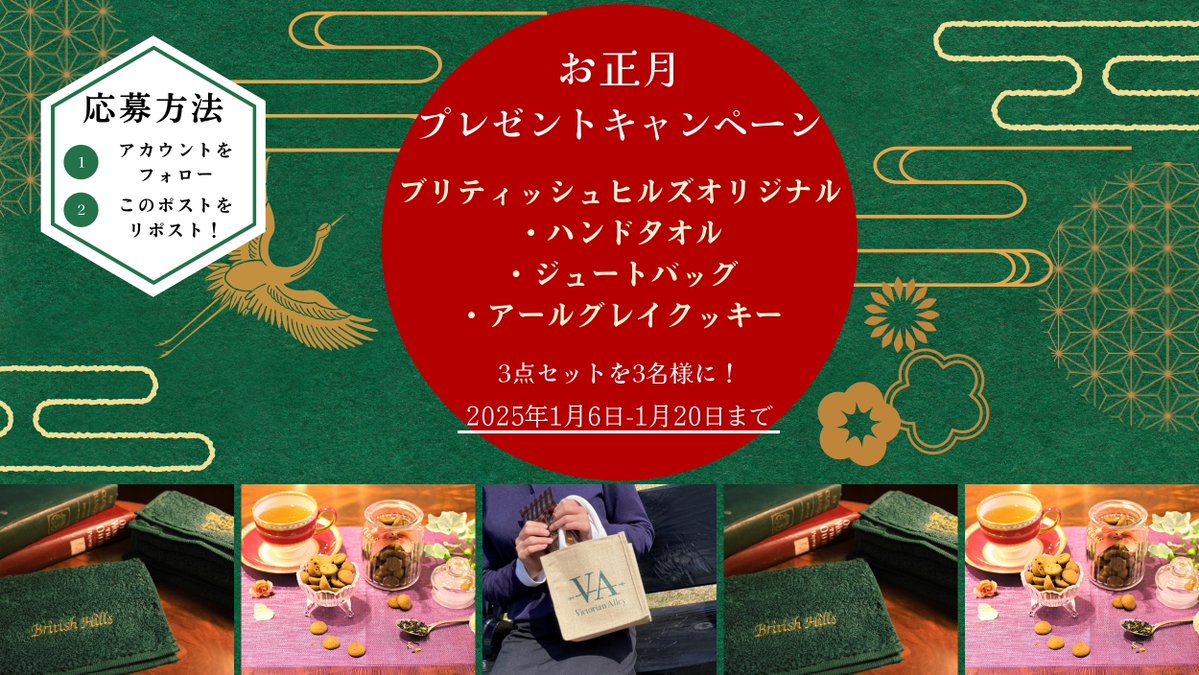 応募方法

1 アカウントをフォロー

2 このポストをリポスト！

お正月
プレゼントキャンペーン

ブリティッシュヒルズオリジナル
・ハンドタオル
・ジュートバッグ
・アールグレイクッキー

3点セットを3名様に！

2025年1月6日-1月20日まで

British Hills

VA
Victorian Alley

British Hills